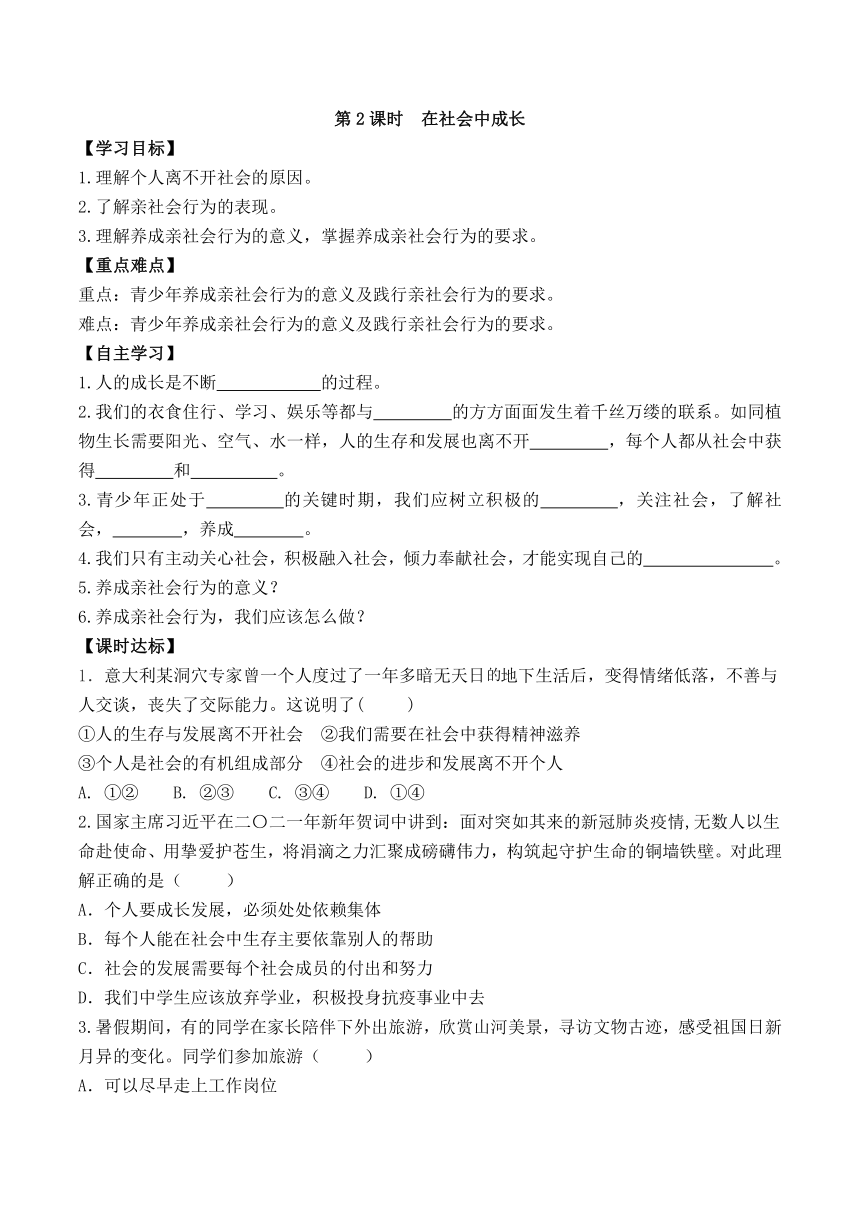 第 2 课时　在社会中成长

【学习目标】

1.理解个人离不开社会的原因。

2.了解亲社会行为的表现。

3.理解养成亲社会行为的意义，掌握养成亲社会行为的要求。

【重点难点】

重点：青少年养成亲社会行为的意义及践行亲社会行为的要求。

难点：青少年养成亲社会行为的意义及践行亲社会行为的要求。

【自主学习】

1.人的成长是不断____________的过程。

2.我们的衣食住行、学习、娱乐等都与_________的方方面面发生着千丝万缕的联系。如同植物生长需要阳光、空气、水一样，人的生存和发展也离不开_________，每个人都从社会中获得_________和__________。

3.青少年正处于_________的关键时期，我们应树立积极的_________，关注社会，了解社会，________，养成________。

4.我们只有主动关心社会，积极融入社会，倾力奉献社会，才能实现自己的_______________。

5.养成亲社会行为的意义？

6.养成亲社会行为，我们应该怎么做？

【课时达标】

1．意大利某洞穴专家曾一个人度过了一年多暗无天日的地下生活后，变得情绪低落，不善与人交谈，丧失了交际能力。这说明了(　　)

①人的生存与发展离不开社会　②我们需要在社会中获得精神滋养

③个人是社会的有机组成部分　④社会的进步和发展离不开个人

A. ①②　　B. ②③　　C. ③④　　D. ①④

2.国家主席习近平在二〇二一年新年贺词中讲到：面对突如其来的新冠肺炎疫情,无数人以生命赴使命、用挚爱护苍生，将涓滴之力汇聚成磅礴伟力，构筑起守护生命的铜墙铁壁。对此理解正确的是（　　）

A．个人要成长发展，必须处处依赖集体

B．每个人能在社会中生存主要依靠别人的帮助

C．社会的发展需要每个社会成员的付出和努力

D．我们中学生应该放弃学业，积极投身抗疫事业中去

3.暑假期间，有的同学在家长陪伴下外出旅游，欣赏山河美景，寻访文物古迹，感受祖国日新月异的变化。同学们参加旅游（　　）

A．可以尽早走上工作岗位